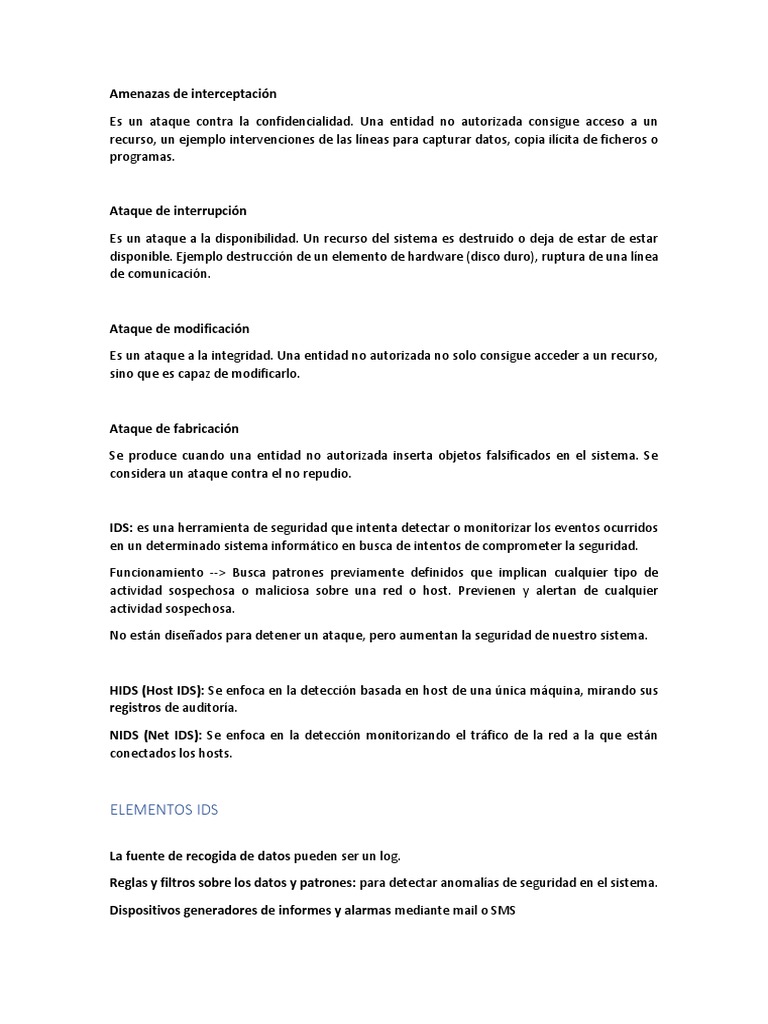 Amenazas de interceptación

Es un ataque contra la confidencialidad. Una entidad no autorizada consigue acceso a un recurso, un ejemplo intervenciones de las líneas para capturar datos, copia ilícita de ficheros o programas.

Ataque de interrupción

Es un ataque a la disponibilidad. Un recurso del sistema es destruido o deja de estar de estar disponible. Ejemplo destrucción de un elemento de hardware (disco duro), ruptura de una línea de comunicación.

Ataque de modificación

Es un ataque a la integridad. Una entidad no autorizada no solo consigue acceder a un recurso, sino que es capaz de modificarlo.

Ataque de fabricación

Se produce cuando una entidad no autorizada inserta objetos falsificados en el sistema. Se considera un ataque contra el no repudio.

IDS: es una herramienta de seguridad que intenta detectar o monitorizar los eventos ocurridos en un determinado sistema informático en busca de intentos de comprometer la seguridad.

Funcionamiento --> Busca patrones previamente definidos que implican cualquier tipo de actividad sospechosa o maliciosa sobre una red o host. Previenen y alertan de cualquier actividad sospechosa.

No están diseñados para detener un ataque, pero aumentan la seguridad de nuestro sistema.

HIDS (Host IDS): Se enfoca en la detección basada en host de una única máquina, mirando sus registros de auditoría.

NIDS (Net IDS): Se enfoca en la detección monitorizando el tráfico de la red a la que están conectados los hosts.

ELEMENTOS IDS

La fuente de recogida de datos pueden ser un log.

Reglas y filtros sobre los datos y patrones: para detectar anomalías de seguridad en el sistema.

Dispositivos generadores de informes y alarmas mediante mail o SMS